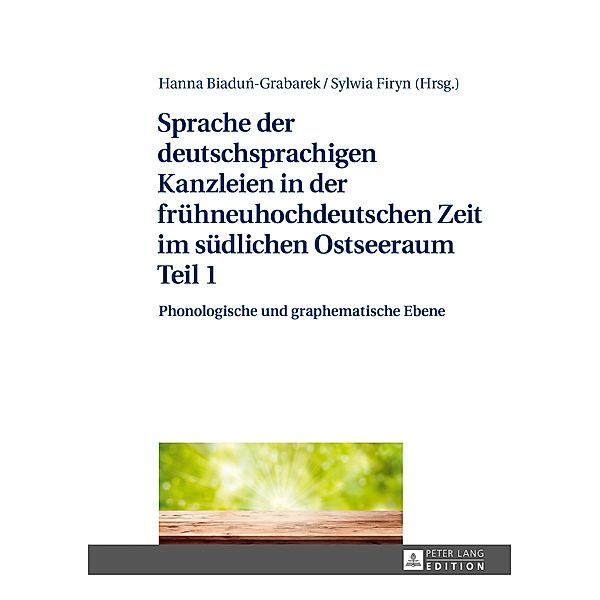 Hanna Biaduń-Grabarek / Sylwia Firyn (Hrsg.)

Sprache der deutschsprachigen Kanzleien in der frühneuhochdeutschen Zeit im südlichen Ostseeraum Teil 1

Phonologische und graphematische Ebene

PETER LANG
EDITION